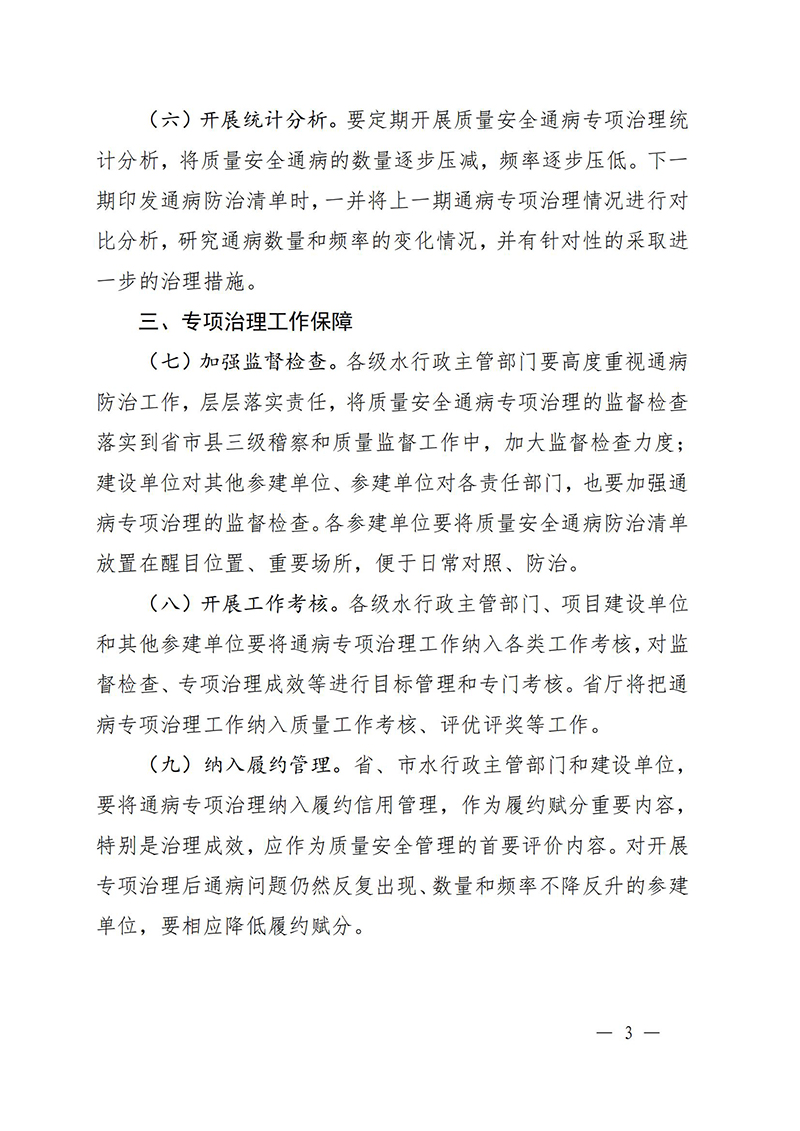 （六）开展统计分析。要定期开展质量安全通病专项治理统计分析，将质量安全通病的数量逐步压减，频率逐步压低。下一期印发通病防治清单时，一并将上一期通病专项治理情况进行对比分析，研究通病数量和频率的变化情况，并有针对性的采取进一步的治理措施。

三、专项治理工作保障

（七）加强监督检查。各级水行政主管部门要高度重视通病防治工作，层层落实责任，将质量安全通病专项治理的监督检查落实到省市县三级稽察和质量监督工作中，加大监督检查力度；建设单位对其他参建单位、参建单位对各责任部门，也要加强通病专项治理的监督检查。各参建单位要将质量安全通病防治清单放置在醒目位置、重要场所，便于日常对照、防治。

（八）开展工作考核。各级水行政主管部门、项目建设单位和其他参建单位要将通病专项治理工作纳入各类工作考核，对监督检查、专项治理成效等进行目标管理和专门考核。省厅将把通病专项治理工作纳入质量工作考核、评优评奖等工作。

（九）纳入履约管理。省、市水行政主管部门和建设单位，要将通病专项治理纳入履约信用管理，作为履约赋分重要内容，特别是治理成效，应作为质量安全管理的首要评价内容。对开展专项治理后通病问题仍然反复出现、数量和频率不降反升的参建单位，要相应降低履约赋分。

— 3 —